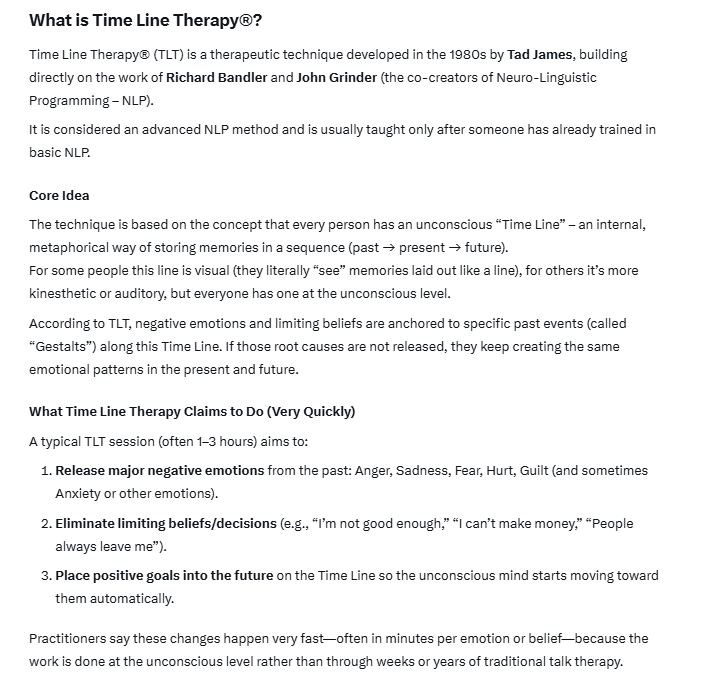 What is Time Line Therapy®?

Time Line Therapy® (TLT) is a therapeutic technique developed in the 1980s by Tad James, building directly on the work of Richard Bandler and John Grinder (the co-creators of Neuro-Linguistic Programming – NLP).

It is considered an advanced NLP method and is usually taught only after someone has already trained in basic NLP.

Core Idea

The technique is based on the concept that every person has an unconscious "Time Line" – an internal, metaphorical way of storing memories in a sequence (past → present → future).
For some people this line is visual (they literally "see" memories laid out like a line), for others it's more kinesthetic or auditory, but everyone has one at the unconscious level.

According to TLT, negative emotions and limiting beliefs are anchored to specific past events (called "Gestalts") along this Time Line. If those root causes are not released, they keep creating the same emotional patterns in the present and future.

What Time Line Therapy Claims to Do (Very Quickly)

A typical TLT session (often 1–3 hours) aims to:

1. Release major negative emotions from the past: Anger, Sadness, Fear, Hurt, Guilt (and sometimes Anxiety or other emotions).
2. Eliminate limiting beliefs/decisions (e.g., "I'm not good enough," "I can't make money," "People always leave me").
3. Place positive goals into the future on the Time Line so the unconscious mind starts moving toward them automatically.

Practitioners say these changes happen very fast—often in minutes per emotion or belief—because the work is done at the unconscious level rather than through weeks or years of traditional talk therapy.